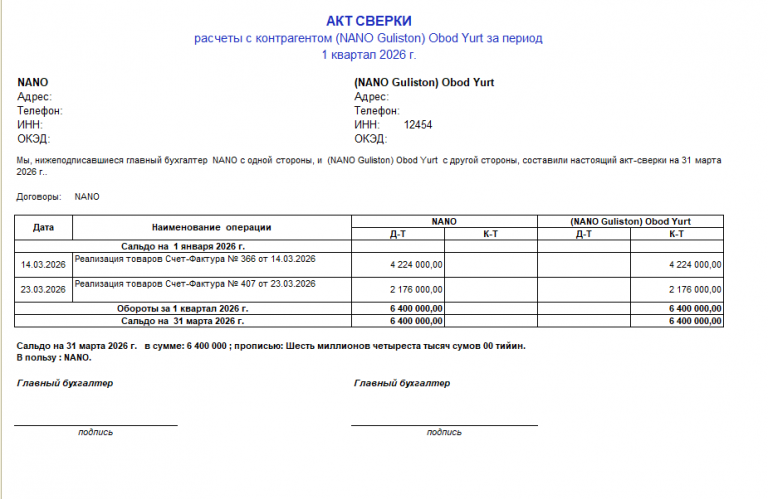 АКТ СВЕРКИ
расчеты с контрагентом (NANO Guliston) Obod Yurt за период
1 квартал 2026 г.

NANO
Адрес:
Телефон:
ИНН:
ОКЭД:

(NANO Guliston) Obod Yurt
Адрес:
Телефон:
ИНН: 12454
ОКЭД:

Мы, нижеподписавшиеся главный бухгалтер NANO с одной стороны, и (NANO Guliston) Obod Yurt с другой стороны, составили настоящий акт-сверки на 31 марта 2026 г..

Договоры: NANO

| Дата | Наименование операции | NANO Д-Т | NANO К-Т | (NANO Guliston) Obod Yurt Д-Т | (NANO Guliston) Obod Yurt К-Т |
|---|---|---|---|---|---|
| | Сальдо на 1 января 2026 г. | | | | |
| 14.03.2026 | Реализация товаров Счет-Фактура № 366 от 14.03.2026 | 4 224 000,00 | | | 4 224 000,00 |
| 23.03.2026 | Реализация товаров Счет-Фактура № 407 от 23.03.2026 | 2 176 000,00 | | | 2 176 000,00 |
| | Обороты за 1 квартал 2026 г. | 6 400 000,00 | | | 6 400 000,00 |
| | Сальдо на 31 марта 2026 г. | 6 400 000,00 | | | 6 400 000,00 |

Сальдо на 31 марта 2026 г. в сумме: 6 400 000 ; прописью: Шесть миллионов четыреста тысяч сумов 00 тийин.
В пользу : NANO.

Главный бухгалтер

подпись

Главный бухгалтер

подпись